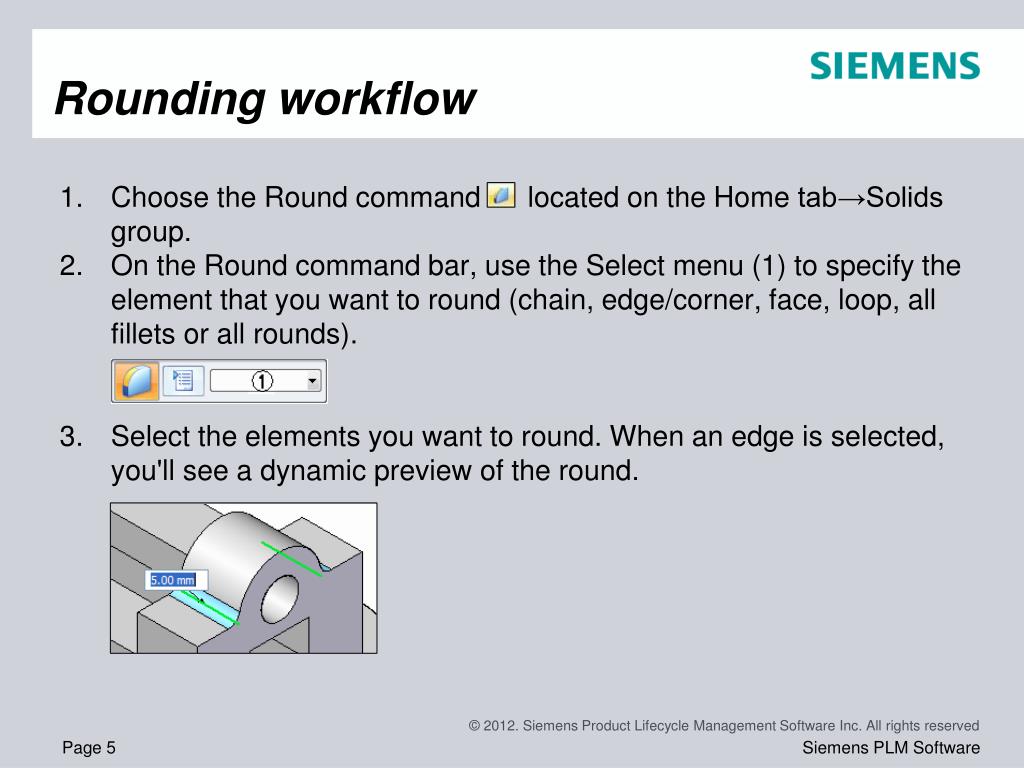 SIEMENS

Rounding workflow

1. Choose the Round command located on the Home tab→Solids group.
2. On the Round command bar, use the Select menu (1) to specify the element that you want to round (chain, edge/corner, face, loop, all fillets or all rounds).

①

3. Select the elements you want to round. When an edge is selected, you'll see a dynamic preview of the round.

5.00 mm

© 2012. Siemens Product Lifecycle Management Software Inc. All rights reserved

Page 5

Siemens PLM Software